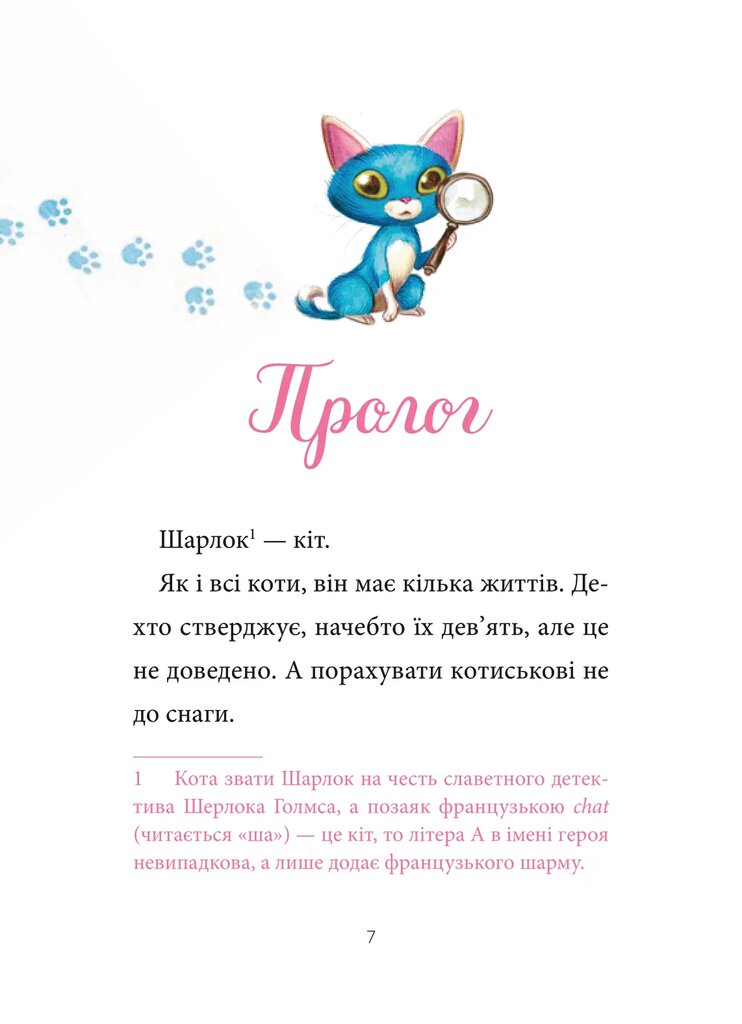 Пролог

Шарлок$^1$ — кіт.

Як і всі коти, він має кілька життів. Дехто стверджує, начебто їх дев'ять, але це не доведено. А порахувати котиськові не до снаги.

1 Кота звати Шарлок на честь славетного детектива Шерлока Голмса, а позаяк французькою chat (читається «ша») — це кіт, то літера А в імені героя невипадкова, а лише додає французького шарму.

7